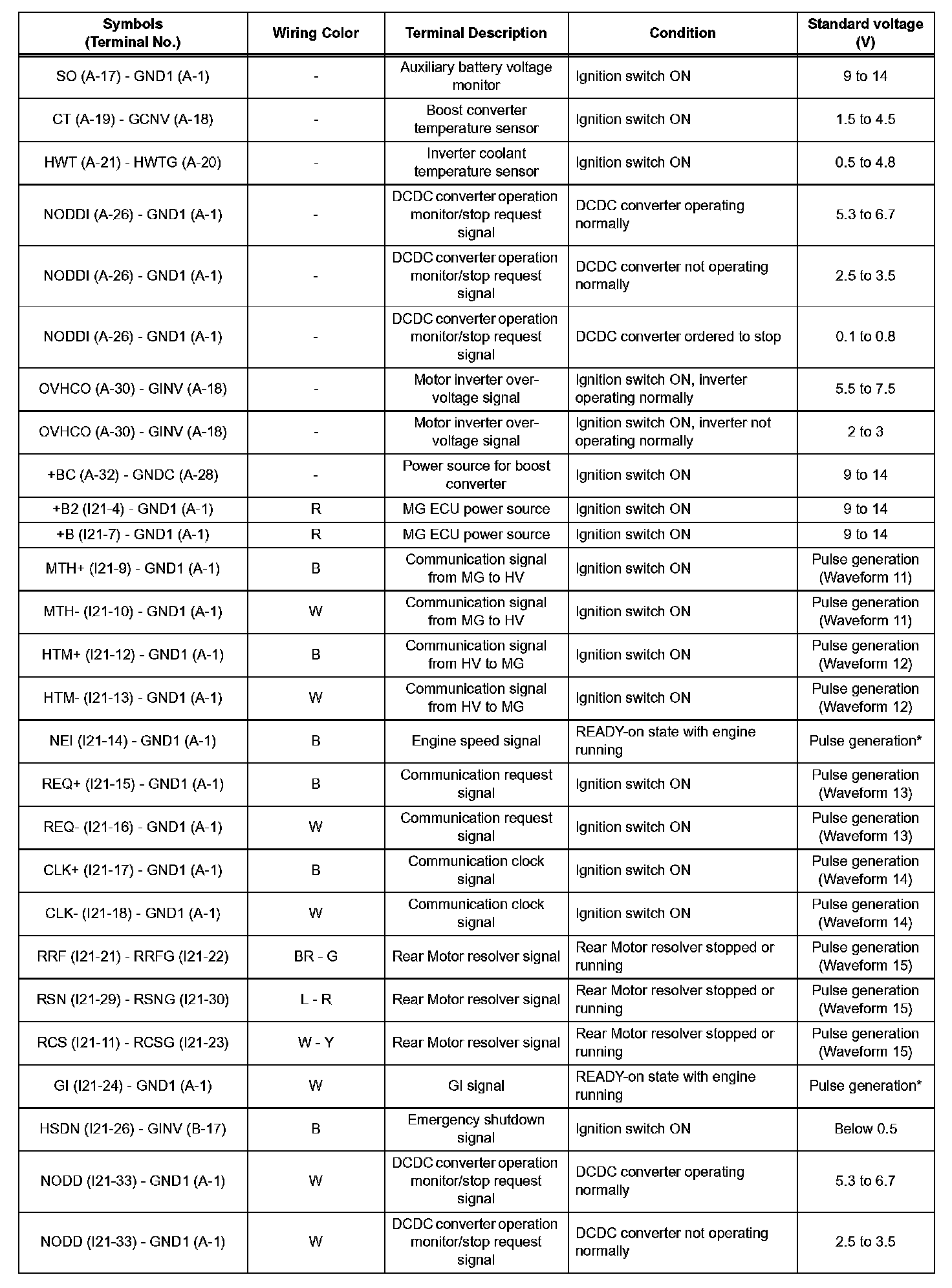 | Symbols (Terminal No.) | Wiring Color | Terminal Description | Condition | Standard voltage (V) |
|---|---|---|---|---|
| SO (A-17) - GND1 (A-1) | - | Auxiliary battery voltage monitor | Ignition switch ON | 9 to 14 |
| CT (A-19) - GCNV (A-18) | - | Boost converter temperature sensor | Ignition switch ON | 1.5 to 4.5 |
| HWT (A-21) - HWTG (A-20) | - | Inverter coolant temperature sensor | Ignition switch ON | 0.5 to 4.8 |
| NODDI (A-26) - GND1 (A-1) | - | DCDC converter operation monitor/stop request signal | DCDC converter operating normally | 5.3 to 6.7 |
| NODDI (A-26) - GND1 (A-1) | - | DCDC converter operation monitor/stop request signal | DCDC converter not operating normally | 2.5 to 3.5 |
| NODDI (A-26) - GND1 (A-1) | - | DCDC converter operation monitor/stop request signal | DCDC converter ordered to stop | 0.1 to 0.8 |
| OVHCO (A-30) - GINV (A-18) | - | Motor inverter over-voltage signal | Ignition switch ON, inverter operating normally | 5.5 to 7.5 |
| OVHCO (A-30) - GINV (A-18) | - | Motor inverter over-voltage signal | Ignition switch ON, inverter not operating normally | 2 to 3 |
| +BC (A-32) - GNDC (A-28) | - | Power source for boost converter | Ignition switch ON | 9 to 14 |
| +B2 (I21-4) - GND1 (A-1) | R | MG ECU power source | Ignition switch ON | 9 to 14 |
| +B (I21-7) - GND1 (A-1) | R | MG ECU power source | Ignition switch ON | 9 to 14 |
| MTH+ (I21-9) - GND1 (A-1) | B | Communication signal from MG to HV | Ignition switch ON | Pulse generation (Waveform 11) |
| MTH- (I21-10) - GND1 (A-1) | W | Communication signal from MG to HV | Ignition switch ON | Pulse generation (Waveform 11) |
| HTM+ (I21-12) - GND1 (A-1) | B | Communication signal from HV to MG | Ignition switch ON | Pulse generation (Waveform 12) |
| HTM- (I21-13) - GND1 (A-1) | W | Communication signal from HV to MG | Ignition switch ON | Pulse generation (Waveform 12) |
| NEI (I21-14) - GND1 (A-1) | B | Engine speed signal | READY-on state with engine running | Pulse generation* |
| REQ+ (I21-15) - GND1 (A-1) | B | Communication request signal | Ignition switch ON | Pulse generation (Waveform 13) |
| REQ- (I21-16) - GND1 (A-1) | W | Communication request signal | Ignition switch ON | Pulse generation (Waveform 13) |
| CLK+ (I21-17) - GND1 (A-1) | B | Communication clock signal | Ignition switch ON | Pulse generation (Waveform 14) |
| CLK- (I21-18) - GND1 (A-1) | W | Communication clock signal | Ignition switch ON | Pulse generation (Waveform 14) |
| RRF (I21-21) - RRFG (I21-22) | BR - G | Rear Motor resolver signal | Rear Motor resolver stopped or running | Pulse generation (Waveform 15) |
| RSN (I21-29) - RSNG (I21-30) | L - R | Rear Motor resolver signal | Rear Motor resolver stopped or running | Pulse generation (Waveform 15) |
| RCS (I21-11) - RCSG (I21-23) | W - Y | Rear Motor resolver signal | Rear Motor resolver stopped or running | Pulse generation (Waveform 15) |
| GI (I21-24) - GND1 (A-1) | W | GI signal | READY-on state with engine running | Pulse generation* |
| HSDN (I21-26) - GINV (B-17) | B | Emergency shutdown signal | Ignition switch ON | Below 0.5 |
| NODD (I21-33) - GND1 (A-1) | W | DCDC converter operation monitor/stop request signal | DCDC converter operating normally | 5.3 to 6.7 |
| NODD (I21-33) - GND1 (A-1) | W | DCDC converter operation monitor/stop request signal | DCDC converter not operating normally | 2.5 to 3.5 |